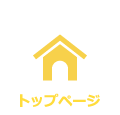 トップページ